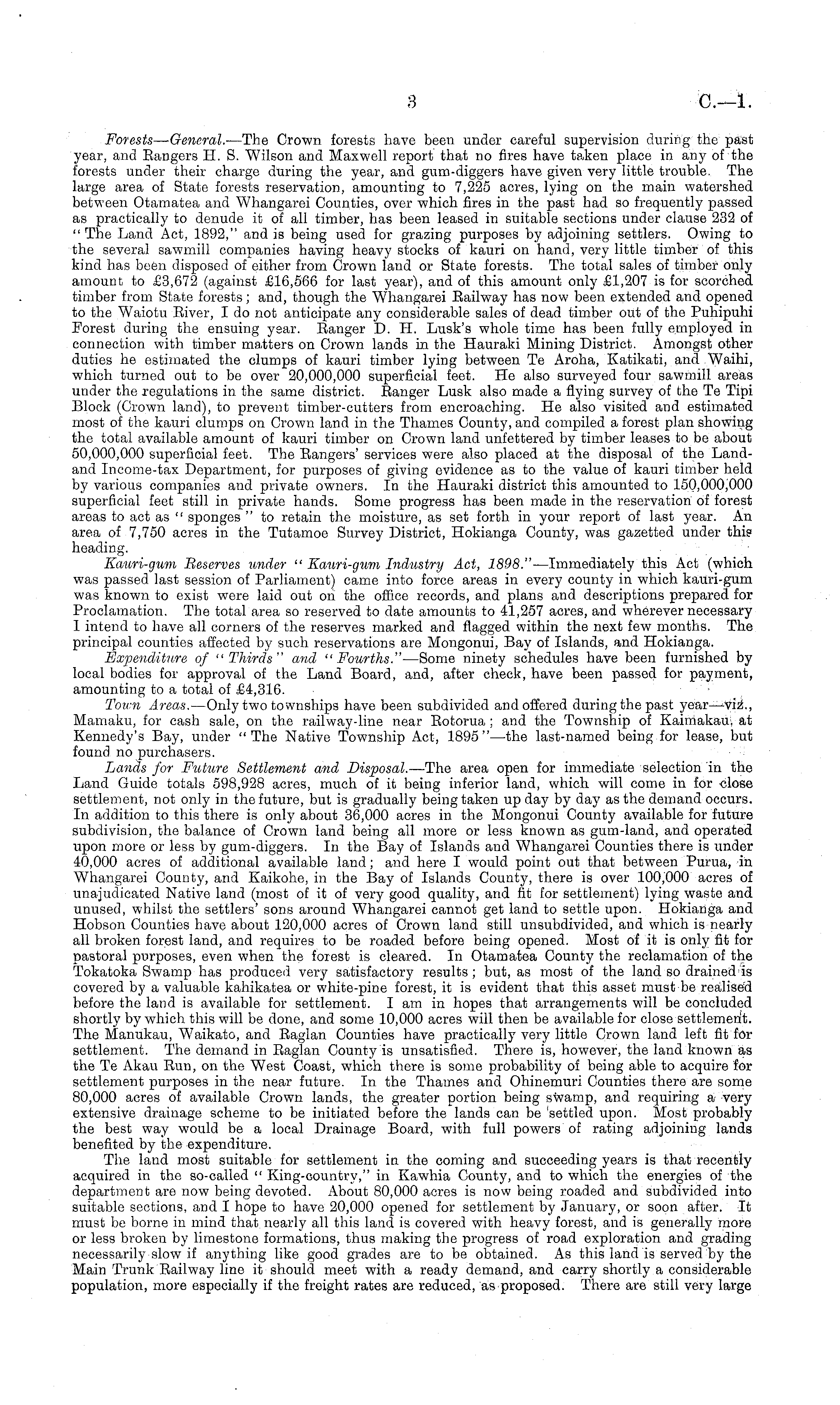 3 C.—1.

Forests—General.—The Crown forests have been under careful supervision during the past year, and Rangers H. S. Wilson and Maxwell report that no fires have taken place in any of the forests under their charge during the year, and gum-diggers have given very little trouble. The large area of State forests reservation, amounting to 7,225 acres, lying on the main watershed between Otamatea and Whangarei Counties, over which fires in the past had so frequently passed as practically to denude it of all timber, has been leased in suitable sections under clause 232 of "The Land Act, 1892," and is being used for grazing purposes by adjoining settlers. Owing to the several sawmill companies having heavy stocks of kauri on hand, very little timber of this kind has been disposed of either from Crown land or State forests. The total sales of timber only amount to £3,672 (against £16,566 for last year), and of this amount only £1,207 is for scorched timber from State forests; and, though the Whangarei Railway has now been extended and opened to the Waiotu River, I do not anticipate any considerable sales of dead timber out of the Puhipuhi Forest during the ensuing year. Ranger D. H. Lusk's whole time has been fully employed in connection with timber matters on Crown lands in the Hauraki Mining District. Amongst other duties he estimated the clumps of kauri timber lying between Te Aroha, Katikati, and Waihi, which turned out to be over 20,000,000 superficial feet. He also surveyed four sawmill areas under the regulations in the same district. Ranger Lusk also made a flying survey of the Te Tipi Block (Crown land), to prevent timber-cutters from encroaching. He also visited and estimated most of the kauri clumps on Crown land in the Thames County, and compiled a forest plan showing the total available amount of kauri timber on Crown land unfettered by timber leases to be about 50,000,000 superficial feet. The Rangers' services were also placed at the disposal of the Land- and Income-tax Department, for purposes of giving evidence as to the value of kauri timber held by various companies and private owners. In the Hauraki district this amounted to 150,000,000 superficial feet still in private hands. Some progress has been made in the reservation of forest areas to act as "sponges" to retain the moisture, as set forth in your report of last year. An area of 7,750 acres in the Tutamoe Survey District, Hokianga County, was gazetted under this heading.

Kauri-gum Reserves under "Kauri-gum Industry Act, 1898."—Immediately this Act (which was passed last session of Parliament) came into force areas in every county in which kauri-gum was known to exist were laid out on the office records, and plans and descriptions prepared for Proclamation. The total area so reserved to date amounts to 41,257 acres, and wherever necessary I intend to have all corners of the reserves marked and flagged within the next few months. The principal counties affected by such reservations are Mongonui, Bay of Islands, and Hokianga.

Expenditure of "Thirds" and "Fourths."—Some ninety schedules have been furnished by local bodies for approval of the Land Board, and, after check, have been passed for payment, amounting to a total of £4,316.

Town Areas.—Only two townships have been subdivided and offered during the past year—viz., Mamaku, for cash sale, on the railway-line near Rotorua; and the Township of Kaimakau, at Kennedy's Bay, under "The Native Township Act, 1895"—the last-named being for lease, but found no purchasers.

Lands for Future Settlement and Disposal.—The area open for immediate selection in the Land Guide totals 598,928 acres, much of it being inferior land, which will come in for close settlement, not only in the future, but is gradually being taken up day by day as the demand occurs. In addition to this there is only about 36,000 acres in the Mongonui County available for future subdivision, the balance of Crown land being all more or less known as gum-land, and operated upon more or less by gum-diggers. In the Bay of Islands and Whangarei Counties there is under 40,000 acres of additional available land; and here I would point out that between Purua, in Whangarei County, and Kaikohe, in the Bay of Islands County, there is over 100,000 acres of unajudicated Native land (most of it of very good quality, and fit for settlement) lying waste and unused, whilst the settlers' sons around Whangarei cannot get land to settle upon. Hokianga and Hobson Counties have about 120,000 acres of Crown land still unsubdivided, and which is nearly all broken forest land, and requires to be roaded before being opened. Most of it is only fit for pastoral purposes, even when the forest is cleared. In Otamatea County the reclamation of the Tokatoka Swamp has produced very satisfactory results; but, as most of the land so drained is covered by a valuable kahikatea or white-pine forest, it is evident that this asset must be realised before the land is available for settlement. I am in hopes that arrangements will be concluded shortly by which this will be done, and some 10,000 acres will then be available for close settlement. The Manukau, Waikato, and Raglan Counties have practically very little Crown land left fit for settlement. The demand in Raglan County is unsatisfied. There is, however, the land known as the Te Akau Run, on the West Coast, which there is some probability of being able to acquire for settlement purposes in the near future. In the Thames and Ohinemuri Counties there are some 80,000 acres of available Crown lands, the greater portion being swamp, and requiring a very extensive drainage scheme to be initiated before the lands can be settled upon. Most probably the best way would be a local Drainage Board, with full powers of rating adjoining lands benefited by the expenditure.

The land most suitable for settlement in the coming and succeeding years is that recently acquired in the so-called "King-country," in Kawhia County, and to which the energies of the department are now being devoted. About 80,000 acres is now being roaded and subdivided into suitable sections, and I hope to have 20,000 opened for settlement by January, or soon after. It must be borne in mind that nearly all this land is covered with heavy forest, and is generally more or less broken by limestone formations, thus making the progress of road exploration and grading necessarily slow if anything like good grades are to be obtained. As this land is served by the Main Trunk Railway line it should meet with a ready demand, and carry shortly a considerable population, more especially if the freight rates are reduced, as proposed. There are still very large